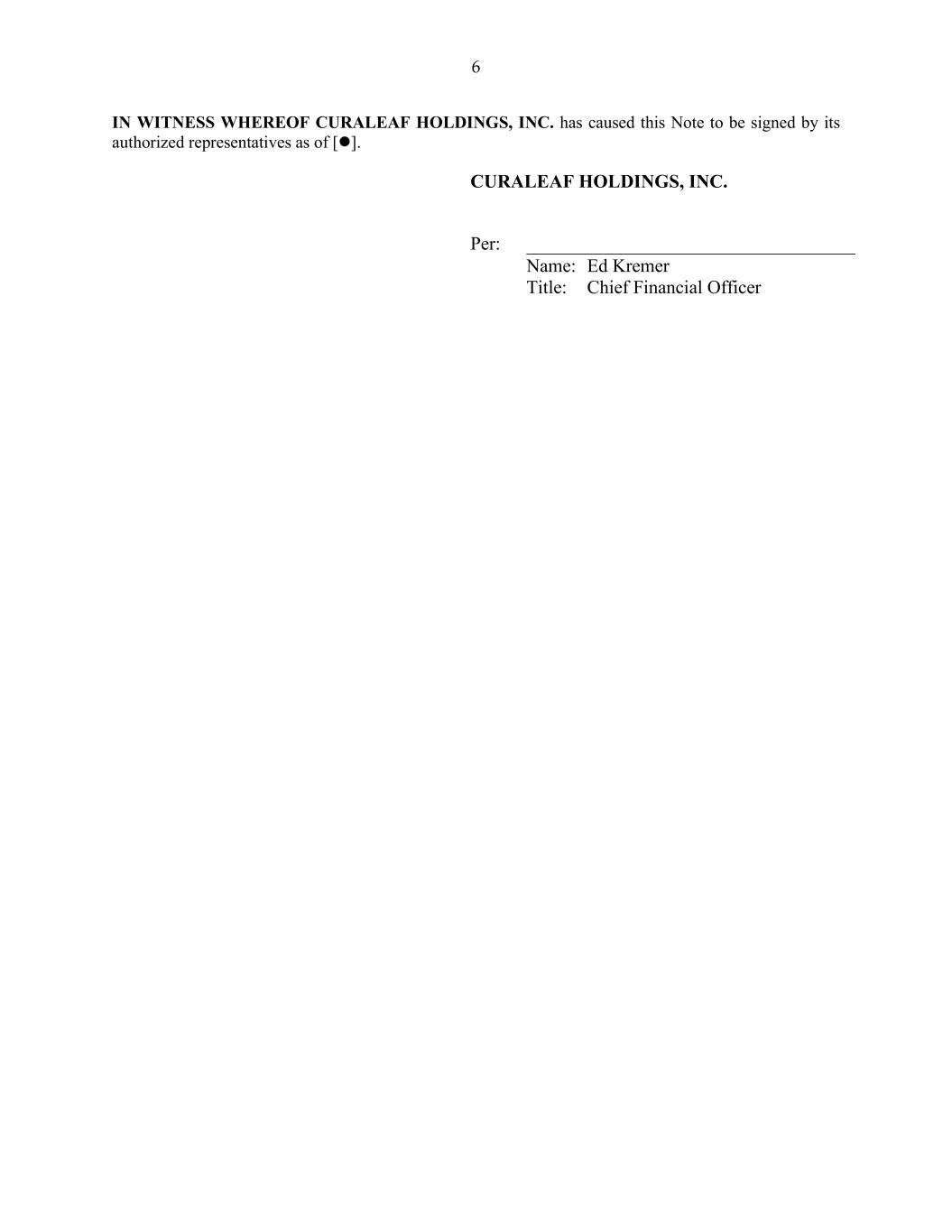 6

IN WITNESS WHEREOF CURALEAF HOLDINGS, INC. has caused this Note to be signed by its authorized representatives as of [●].

CURALEAF HOLDINGS, INC.

Per: ____
Name: Ed Kremer
Title: Chief Financial Officer